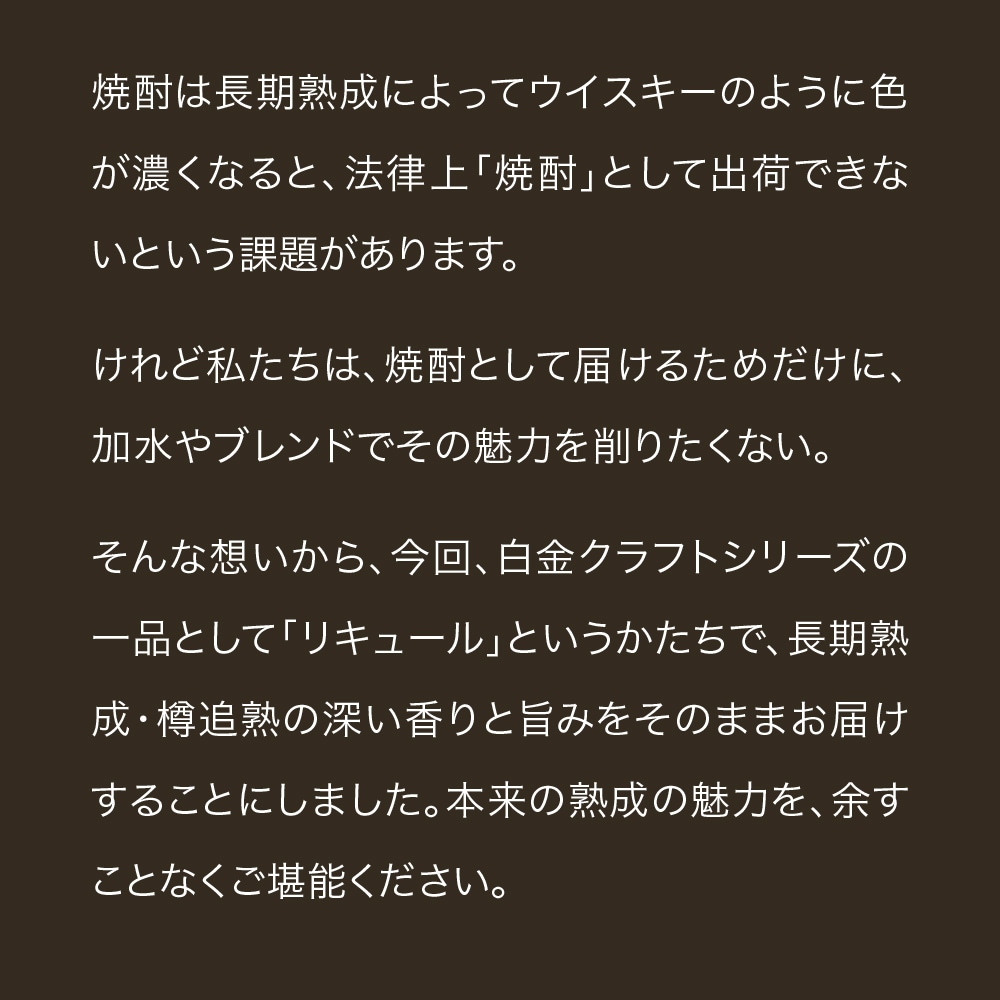 焼酎は長期熟成によってウイスキーのように色が濃くなると、法律上「焼酎」として出荷できないという課題があります。

けれど私たちは、焼酎として届けるためだけに、加水やブレンドでその魅力を削りたくない。

そんな想いから、今回、白金クラフトシリーズの一品として「リキュール」というかたちで、長期熟成・樽追熟の深い香りと旨みをそのままお届けすることにしました。本来の熟成の魅力を、余すことなくご堪能ください。